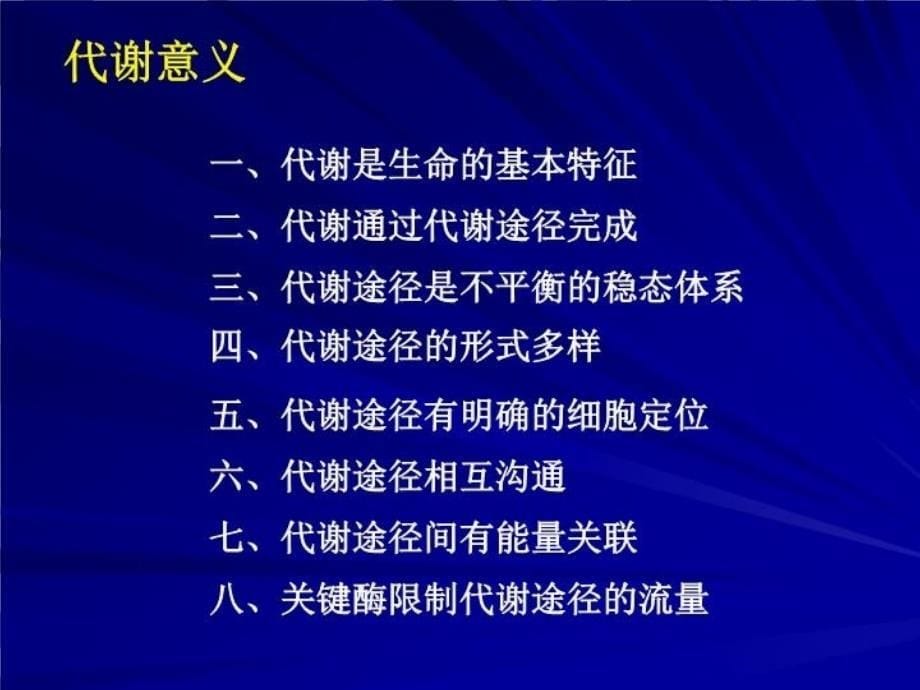 代谢意义

一、代谢是生命的基本特征

二、代谢通过代谢途径完成

三、代谢途径是不平衡的稳态体系

四、代谢途径的形式多样

五、代谢途径有明确的细胞定位

六、代谢途径相互沟通

七、代谢途径间有能量关联

八、关键酶限制代谢途径的流量